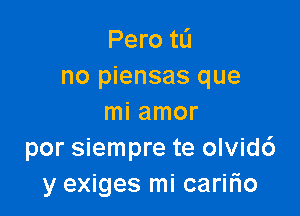 Pero tú
no piensas que
mi amor
por siempre te olvidó
y exiges mi cariño